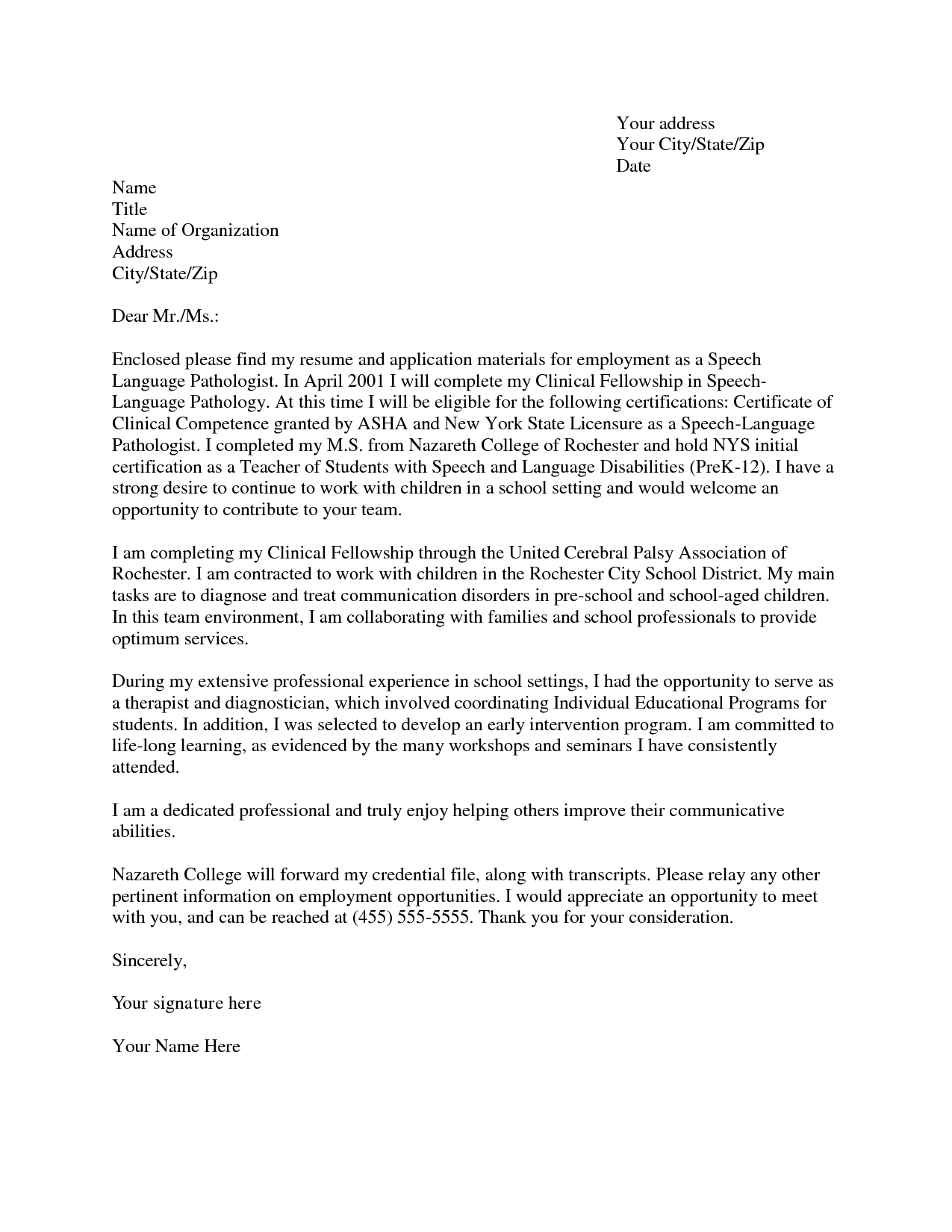 Your address
Your City/State/Zip
Date

Name
Title
Name of Organization
Address
City/State/Zip

Dear Mr./Ms.:

Enclosed please find my resume and application materials for employment as a Speech Language Pathologist. In April 2001 I will complete my Clinical Fellowship in Speech-Language Pathology. At this time I will be eligible for the following certifications: Certificate of Clinical Competence granted by ASHA and New York State Licensure as a Speech-Language Pathologist. I completed my M.S. from Nazareth College of Rochester and hold NYS initial certification as a Teacher of Students with Speech and Language Disabilities (PreK-12). I have a strong desire to continue to work with children in a school setting and would welcome an opportunity to contribute to your team.

I am completing my Clinical Fellowship through the United Cerebral Palsy Association of Rochester. I am contracted to work with children in the Rochester City School District. My main tasks are to diagnose and treat communication disorders in pre-school and school-aged children. In this team environment, I am collaborating with families and school professionals to provide optimum services.

During my extensive professional experience in school settings, I had the opportunity to serve as a therapist and diagnostician, which involved coordinating Individual Educational Programs for students. In addition, I was selected to develop an early intervention program. I am committed to life-long learning, as evidenced by the many workshops and seminars I have consistently attended.

I am a dedicated professional and truly enjoy helping others improve their communicative abilities.

Nazareth College will forward my credential file, along with transcripts. Please relay any other pertinent information on employment opportunities. I would appreciate an opportunity to meet with you, and can be reached at (455) 555-5555. Thank you for your consideration.

Sincerely,

Your signature here

Your Name Here